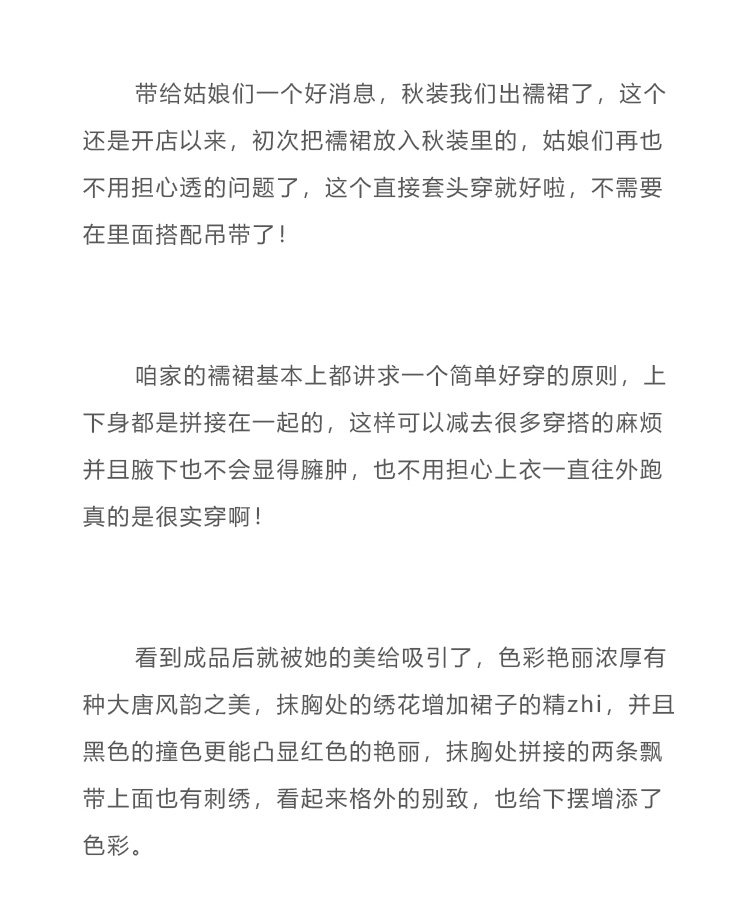 带给姑娘们一个好消息，秋装我们出襦裙了，这个还是开店以来，初次把襦裙放入秋装里的，姑娘们再也不用担心透的问题了，这个直接套头穿就好啦，不需要在里面搭配吊带了！

咱家的襦裙基本上都讲求一个简单好穿的原则，上下身都是拼接在一起的，这样可以减去很多穿搭的麻烦并且腋下也不会显得臃肿，也不用担心上衣一直往外跑真的是很实穿啊！

看到成品后就被她的美给吸引了，色彩艳丽浓厚有种大唐风韵之美，抹胸处的绣花增加裙子的精zhi，并且黑色的撞色更能凸显红色的艳丽，抹胸处拼接的两条飘带上面也有刺绣，看起来格外的别致，也给下摆增添了色彩。